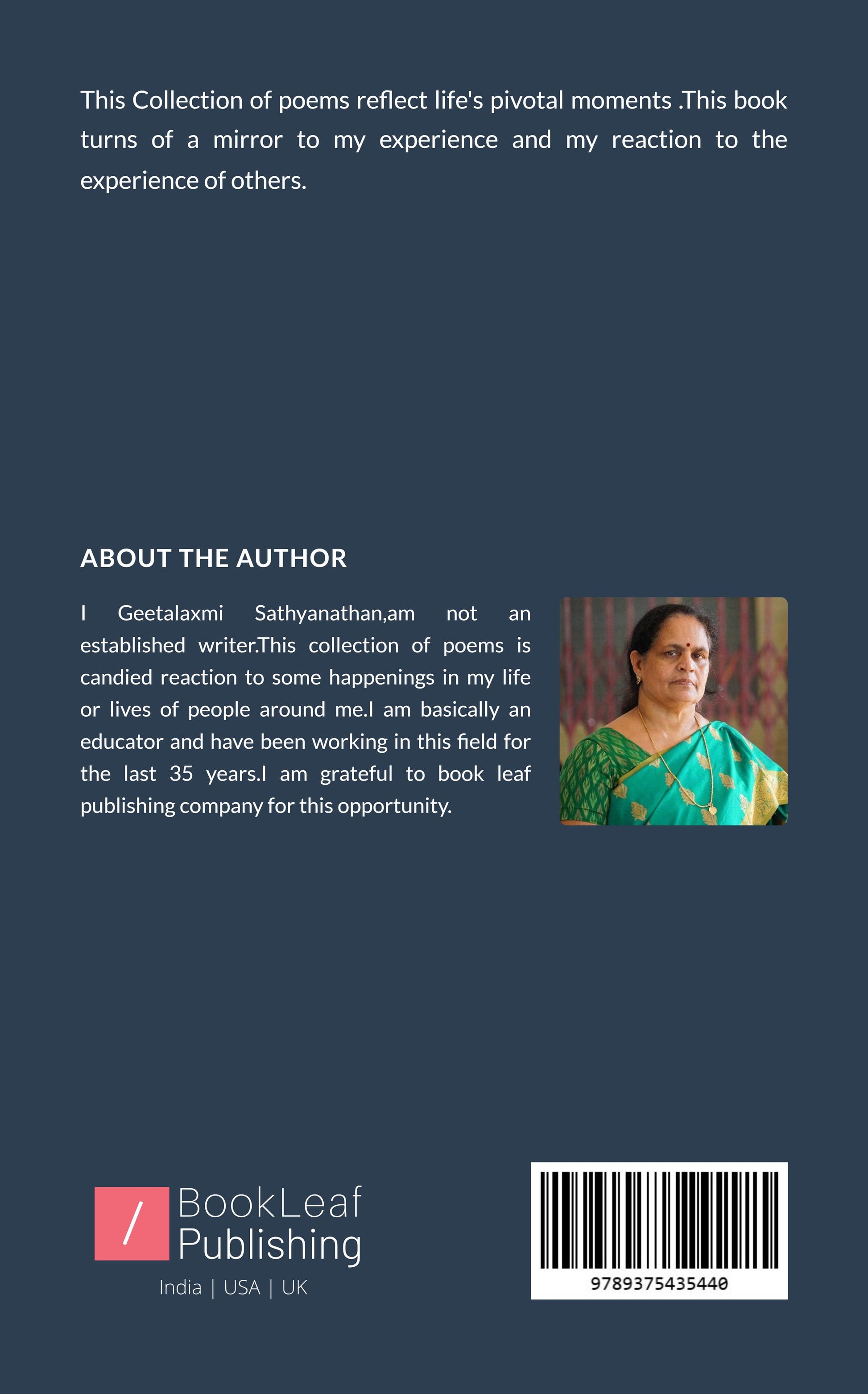 This Collection of poems reflect life's pivotal moments .This book turns of a mirror to my experience and my reaction to the experience of others.

ABOUT THE AUTHOR

I Geetalaxmi Sathyanathan,am not an established writer.This collection of poems is candied reaction to some happenings in my life or lives of people around me.I am basically an educator and have been working in this field for the last 35 years.I am grateful to book leaf publishing company for this opportunity.

/ BookLeaf Publishing
India | USA | UK

9789375435440